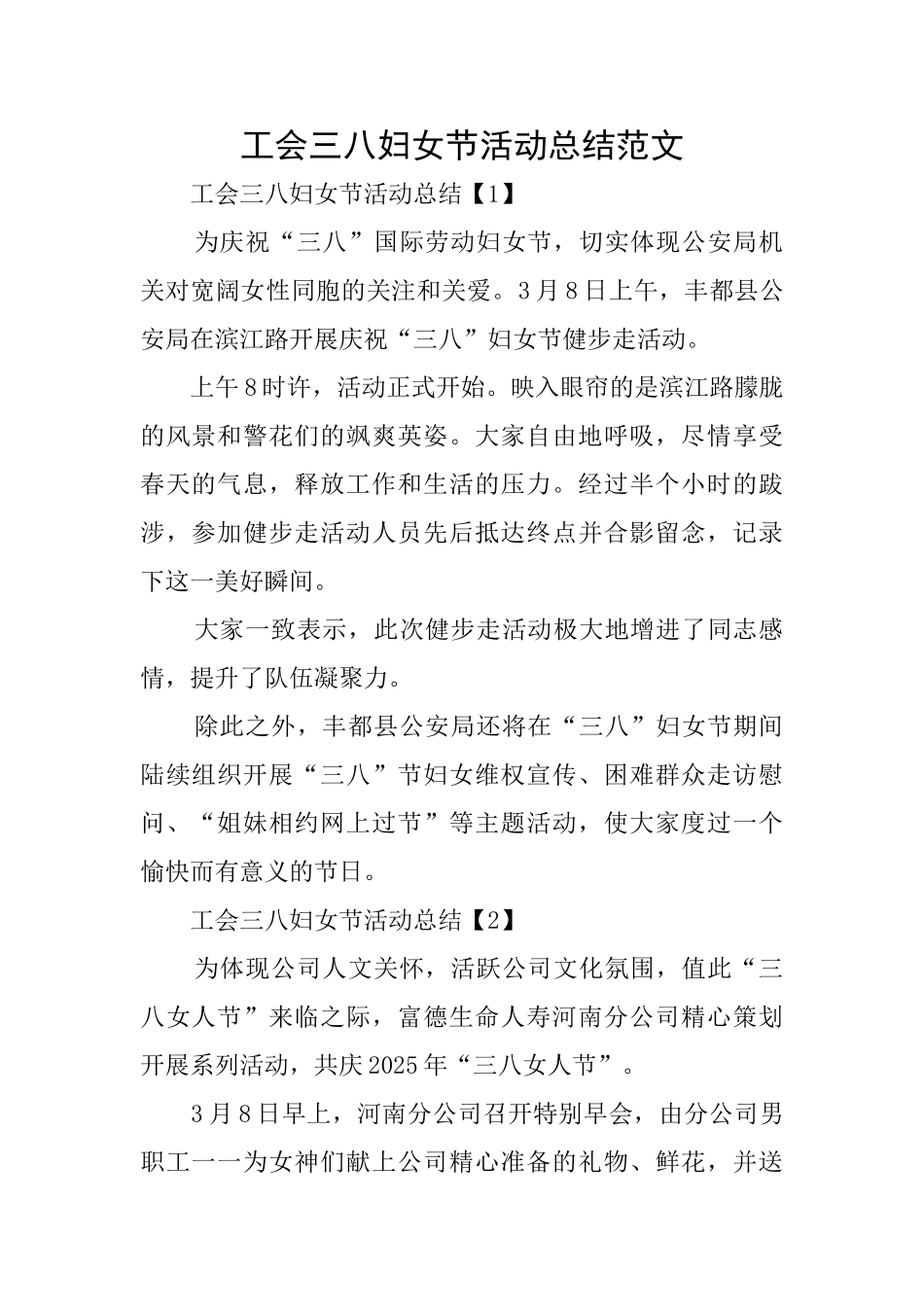 工会三八妇女节活动总结范文

工会三八妇女节活动总结【1】

为庆祝“三八”国际劳动妇女节，切实体现公安局机关对宽阔女性同胞的关注和关爱。3月8日上午，丰都县公安局在滨江路开展庆祝“三八”妇女节健步走活动。

上午8时许，活动正式开始。映入眼帘的是滨江路朦胧的风景和警花们的飒爽英姿。大家自由地呼吸，尽情享受春天的气息，释放工作和生活的压力。经过半个小时的跋涉，参加健步走活动人员先后抵达终点并合影留念，记录下这一美好瞬间。

大家一致表示，此次健步走活动极大地增进了同志感情，提升了队伍凝聚力。

除此之外，丰都县公安局还将在“三八”妇女节期间陆续组织开展“三八”节妇女维权宣传、困难群众走访慰问、“姐妹相约网上过节”等主题活动，使大家度过一个愉快而有意义的节日。

工会三八妇女节活动总结【2】

为体现公司人文关怀，活跃公司文化氛围，值此“三八女人节”来临之际，富德生命人寿河南分公司精心策划开展系列活动，共庆2025年“三八女人节”。

3月8日早上，河南分公司召开特别早会，由分公司男职工一一为女神们献上公司精心准备的礼物、鲜花，并送